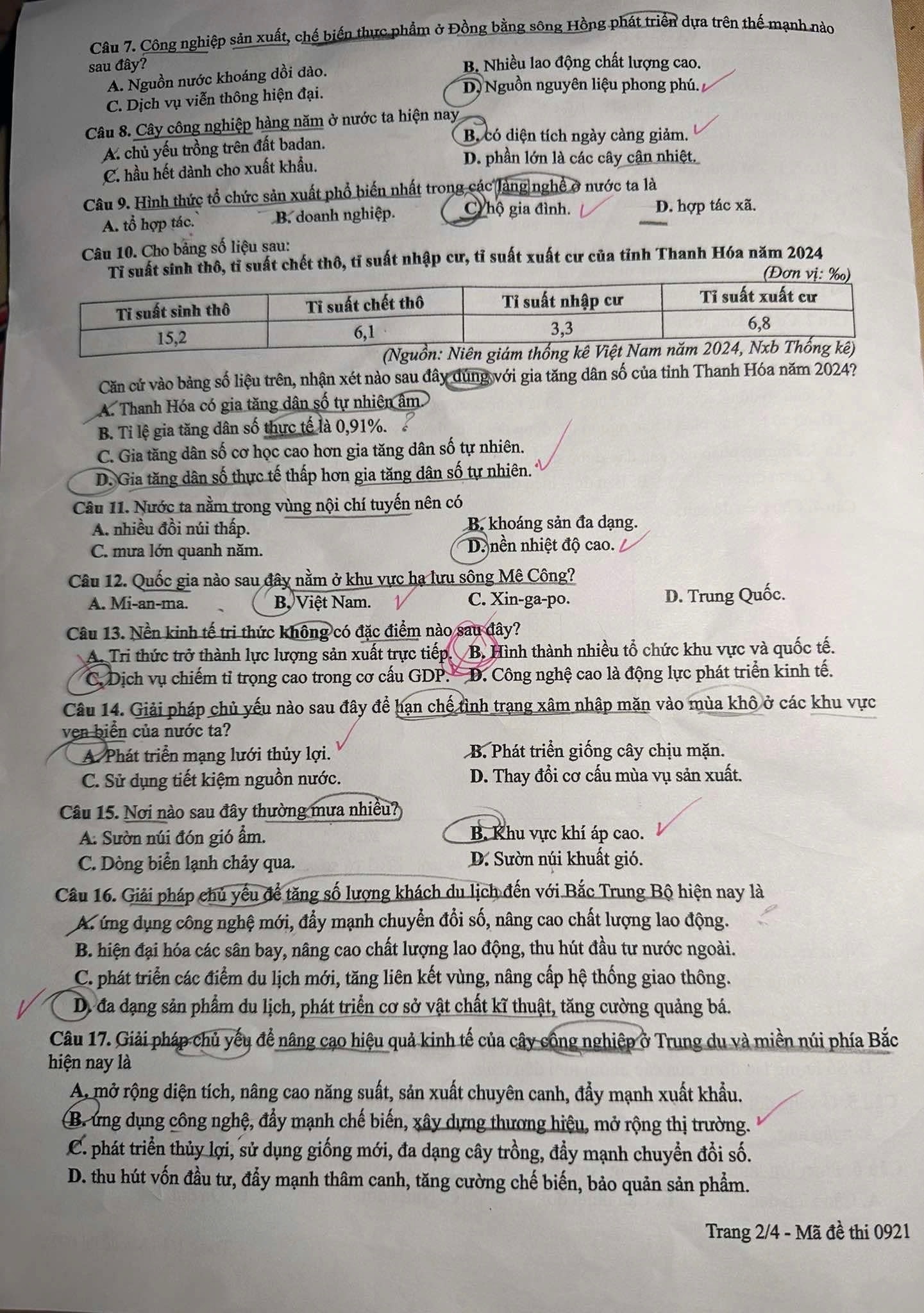 Câu 7. Công nghiệp sản xuất, chế biến thực phẩm ở Đồng bằng sông Hồng phát triển dựa trên thế mạnh nào sau đây?
A. Nguồn nước khoáng dồi dào.
B. Nhiều lao động chất lượng cao.
C. Dịch vụ viễn thông hiện đại.
D. Nguồn nguyên liệu phong phú.

Câu 8. Cây công nghiệp hàng năm ở nước ta hiện nay
A. chủ yếu trồng trên đất badan.
B. có diện tích ngày càng giảm.
C. hầu hết dành cho xuất khẩu.
D. phần lớn là các cây cận nhiệt.

Câu 9. Hình thức tổ chức sản xuất phổ biến nhất trong các làng nghề ở nước ta là
A. tổ hợp tác.
B. doanh nghiệp.
C. hộ gia đình.
D. hợp tác xã.

Câu 10. Cho bảng số liệu sau:
Tỉ suất sinh thô, tỉ suất chết thô, tỉ suất nhập cư, tỉ suất xuất cư của tỉnh Thanh Hóa năm 2024
(Đơn vị: ‰)

| Tỉ suất sinh thô | Tỉ suất chết thô | Tỉ suất nhập cư | Tỉ suất xuất cư |
|---|---|---|---|
| 15,2 | 6,1 | 3,3 | 6,8 |

(Nguồn: Niên giám thống kê Việt Nam năm 2024, Nxb Thống kê)

Căn cứ vào bảng số liệu trên, nhận xét nào sau đây đúng với gia tăng dân số của tỉnh Thanh Hóa năm 2024?
A. Thanh Hóa có gia tăng dân số tự nhiên âm.
B. Tỉ lệ gia tăng dân số thực tế là 0,91%.
C. Gia tăng dân số cơ học cao hơn gia tăng dân số tự nhiên.
D. Gia tăng dân số thực tế thấp hơn gia tăng dân số tự nhiên.

Câu 11. Nước ta nằm trong vùng nội chí tuyến nên có
A. nhiều đồi núi thấp.
B. khoáng sản đa dạng.
C. mưa lớn quanh năm.
D. nền nhiệt độ cao.

Câu 12. Quốc gia nào sau đây nằm ở khu vực hạ lưu sông Mê Công?
A. Mi-an-ma.
B. Việt Nam.
C. Xin-ga-po.
D. Trung Quốc.

Câu 13. Nền kinh tế tri thức không có đặc điểm nào sau đây?
A. Tri thức trở thành lực lượng sản xuất trực tiếp.
B. Hình thành nhiều tổ chức khu vực và quốc tế.
C. Dịch vụ chiếm tỉ trọng cao trong cơ cấu GDP.
D. Công nghệ cao là động lực phát triển kinh tế.

Câu 14. Giải pháp chủ yếu nào sau đây để hạn chế tình trạng xâm nhập mặn vào mùa khô ở các khu vực ven biển của nước ta?
A. Phát triển mạng lưới thủy lợi.
B. Phát triển giống cây chịu mặn.
C. Sử dụng tiết kiệm nguồn nước.
D. Thay đổi cơ cấu mùa vụ sản xuất.

Câu 15. Nơi nào sau đây thường mưa nhiều?
A. Sườn núi đón gió ẩm.
B. Khu vực khí áp cao.
C. Dòng biển lạnh chảy qua.
D. Sườn núi khuất gió.

Câu 16. Giải pháp chủ yếu để tăng số lượng khách du lịch đến với Bắc Trung Bộ hiện nay là
A. ứng dụng công nghệ mới, đẩy mạnh chuyển đổi số, nâng cao chất lượng lao động.
B. hiện đại hóa các sân bay, nâng cao chất lượng lao động, thu hút đầu tư nước ngoài.
C. phát triển các điểm du lịch mới, tăng liên kết vùng, nâng cấp hệ thống giao thông.
D. đa dạng sản phẩm du lịch, phát triển cơ sở vật chất kĩ thuật, tăng cường quảng bá.

Câu 17. Giải pháp chủ yếu để nâng cao hiệu quả kinh tế của cây công nghiệp ở Trung du và miền núi phía Bắc hiện nay là
A. mở rộng diện tích, nâng cao năng suất, sản xuất chuyên canh, đẩy mạnh xuất khẩu.
B. ứng dụng công nghệ, đẩy mạnh chế biến, xây dựng thương hiệu, mở rộng thị trường.
C. phát triển thủy lợi, sử dụng giống mới, đa dạng cây trồng, đẩy mạnh chuyển đổi số.
D. thu hút vốn đầu tư, đẩy mạnh thâm canh, tăng cường chế biến, bảo quản sản phẩm.

Trang 2/4 - Mã đề thi 0921